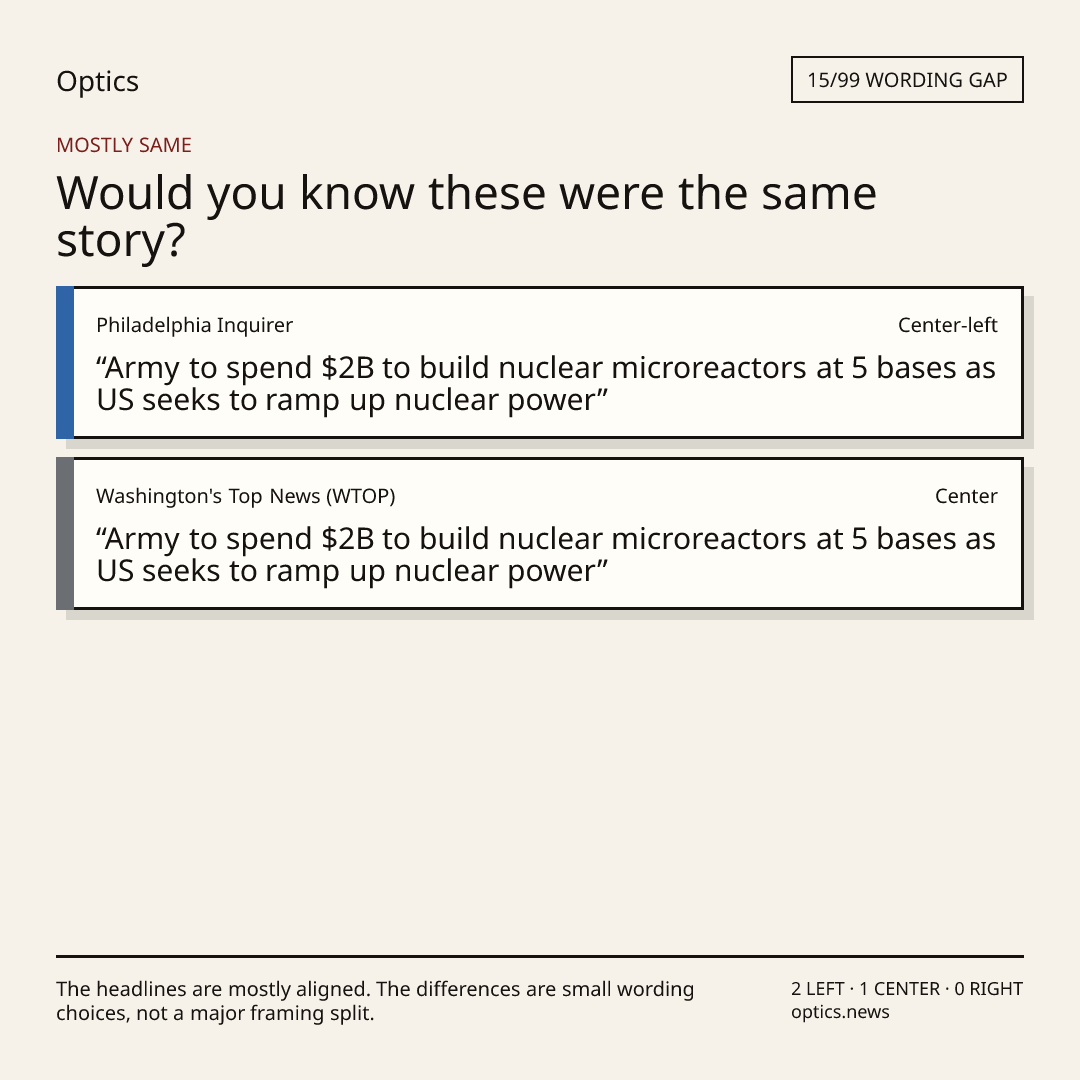 Optics

15/99 WORDING GAP

MOSTLY SAME

Would you know these were the same story?

Philadelphia Inquirer

Center-left

"Army to spend $2B to build nuclear microreactors at 5 bases as US seeks to ramp up nuclear power"

Washington's Top News (WTOP)

Center

"Army to spend $2B to build nuclear microreactors at 5 bases as US seeks to ramp up nuclear power"

The headlines are mostly aligned. The differences are small wording choices, not a major framing split.

2 LEFT · 1 CENTER · 0 RIGHT
optics.news